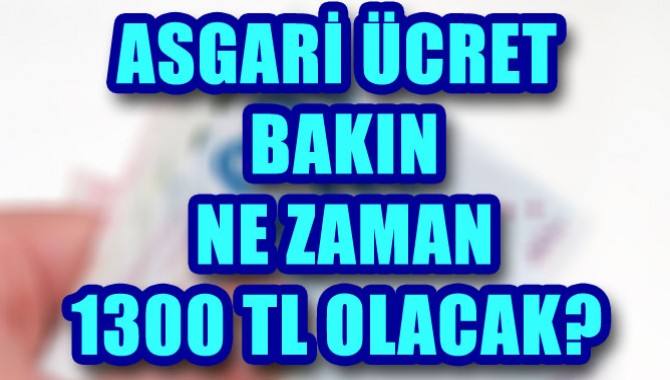 ASGARİ ÜCRET
BAKIN
NE ZAMAN
1300 TL OLACAK?